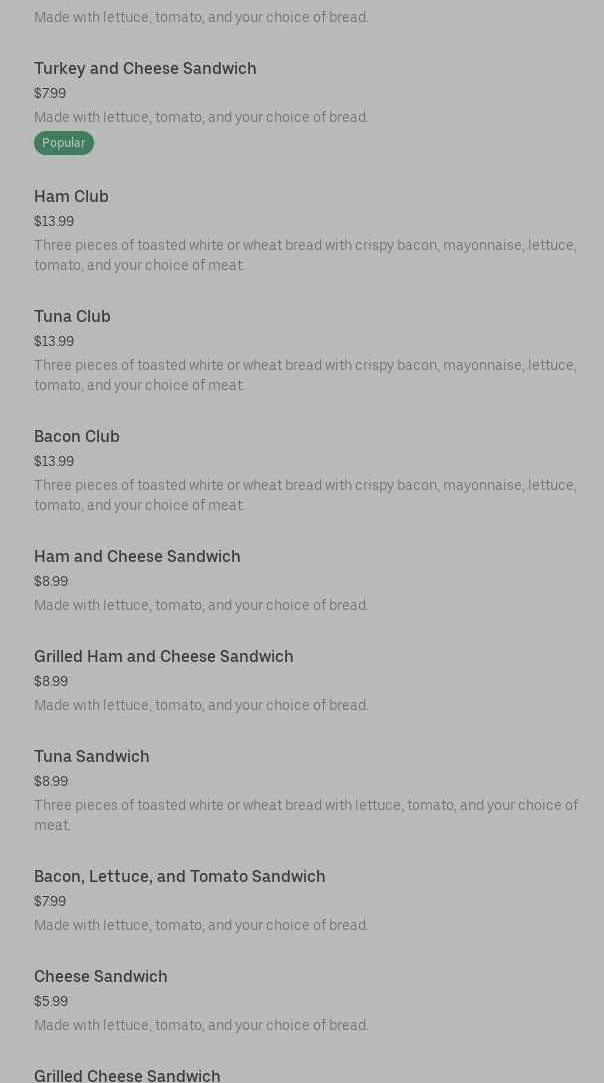 Made with lettuce, tomato, and your choice of bread.

Turkey and Cheese Sandwich
$7.99
Made with lettuce, tomato, and your choice of bread.
Popular

Ham Club
$13.99
Three pieces of toasted white or wheat bread with crispy bacon, mayonnaise, lettuce, tomato, and your choice of meat.

Tuna Club
$13.99
Three pieces of toasted white or wheat bread with crispy bacon, mayonnaise, lettuce, tomato, and your choice of meat.

Bacon Club
$13.99
Three pieces of toasted white or wheat bread with crispy bacon, mayonnaise, lettuce, tomato, and your choice of meat.

Ham and Cheese Sandwich
$8.99
Made with lettuce, tomato, and your choice of bread.

Grilled Ham and Cheese Sandwich
$8.99
Made with lettuce, tomato, and your choice of bread.

Tuna Sandwich
$8.99
Three pieces of toasted white or wheat bread with lettuce, tomato, and your choice of meat.

Bacon, Lettuce, and Tomato Sandwich
$7.99
Made with lettuce, tomato, and your choice of bread.

Cheese Sandwich
$5.99
Made with lettuce, tomato, and your choice of bread.

Grilled Cheese Sandwich